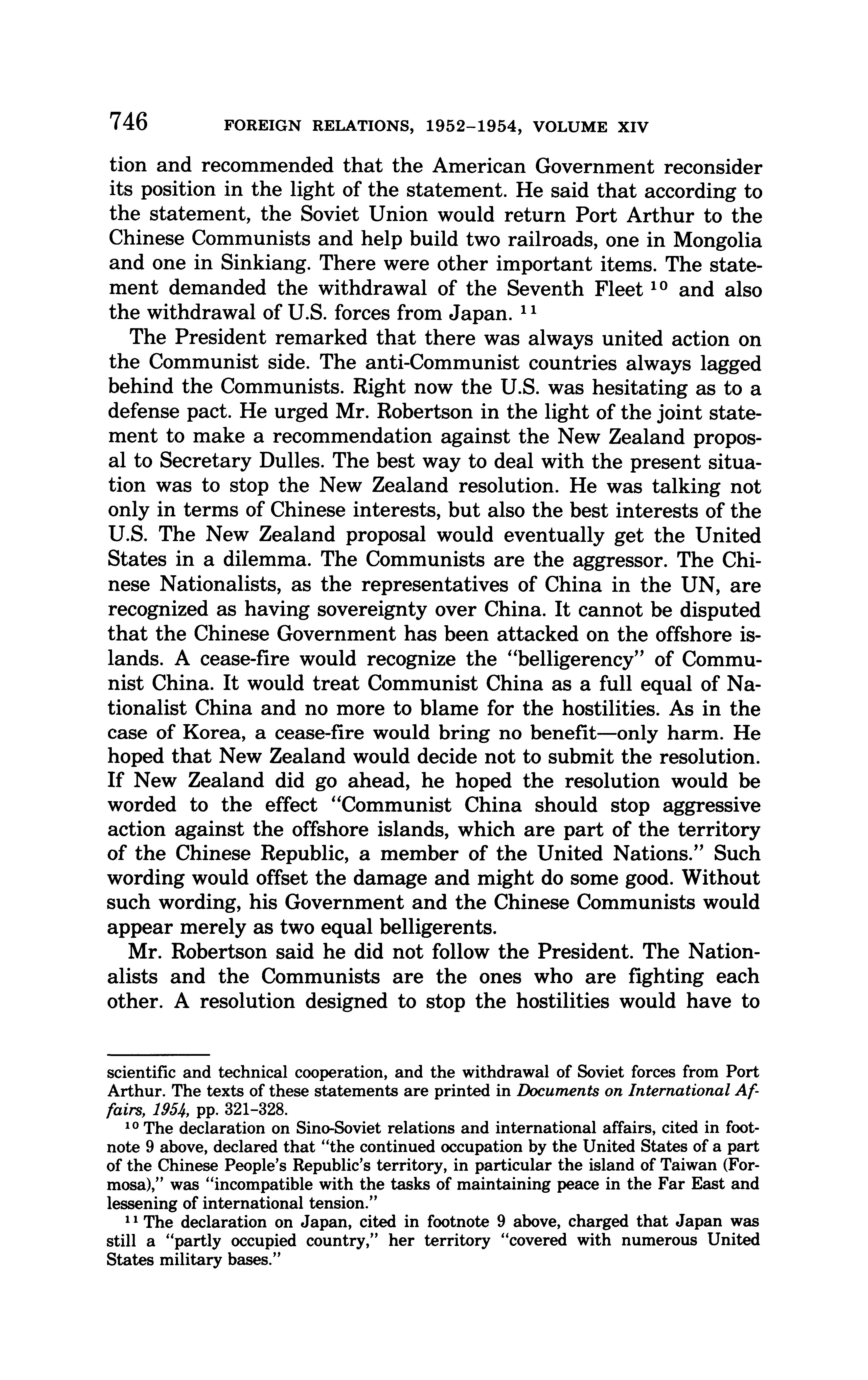 746 FOREIGN RELATIONS, 1952–1954, VOLUME XIV

tion and recommended that the American Government reconsider its position in the light of the statement. He said that according to the statement, the Soviet Union would return Port Arthur to the Chinese Communists and help build two railroads, one in Mongolia and one in Sinkiang. There were other important items. The statement demanded the withdrawal of the Seventh Fleet $^{10}$ and also the withdrawal of U.S. forces from Japan. $^{11}$

The President remarked that there was always united action on the Communist side. The anti-Communist countries always lagged behind the Communists. Right now the U.S. was hesitating as to a defense pact. He urged Mr. Robertson in the light of the joint statement to make a recommendation against the New Zealand proposal to Secretary Dulles. The best way to deal with the present situation was to stop the New Zealand resolution. He was talking not only in terms of Chinese interests, but also the best interests of the U.S. The New Zealand proposal would eventually get the United States in a dilemma. The Communists are the aggressor. The Chinese Nationalists, as the representatives of China in the UN, are recognized as having sovereignty over China. It cannot be disputed that the Chinese Government has been attacked on the offshore islands. A cease-fire would recognize the "belligerency" of Communist China. It would treat Communist China as a full equal of Nationalist China and no more to blame for the hostilities. As in the case of Korea, a cease-fire would bring no benefit—only harm. He hoped that New Zealand would decide not to submit the resolution. If New Zealand did go ahead, he hoped the resolution would be worded to the effect "Communist China should stop aggressive action against the offshore islands, which are part of the territory of the Chinese Republic, a member of the United Nations." Such wording would offset the damage and might do some good. Without such wording, his Government and the Chinese Communists would appear merely as two equal belligerents.

Mr. Robertson said he did not follow the President. The Nationalists and the Communists are the ones who are fighting each other. A resolution designed to stop the hostilities would have to

scientific and technical cooperation, and the withdrawal of Soviet forces from Port Arthur. The texts of these statements are printed in Documents on International Affairs, 1954, pp. 321–328.

$^{10}$ The declaration on Sino-Soviet relations and international affairs, cited in footnote 9 above, declared that "the continued occupation by the United States of a part of the Chinese People's Republic's territory, in particular the island of Taiwan (Formosa)," was "incompatible with the tasks of maintaining peace in the Far East and lessening of international tension."

$^{11}$ The declaration on Japan, cited in footnote 9 above, charged that Japan was still a "partly occupied country," her territory "covered with numerous United States military bases."